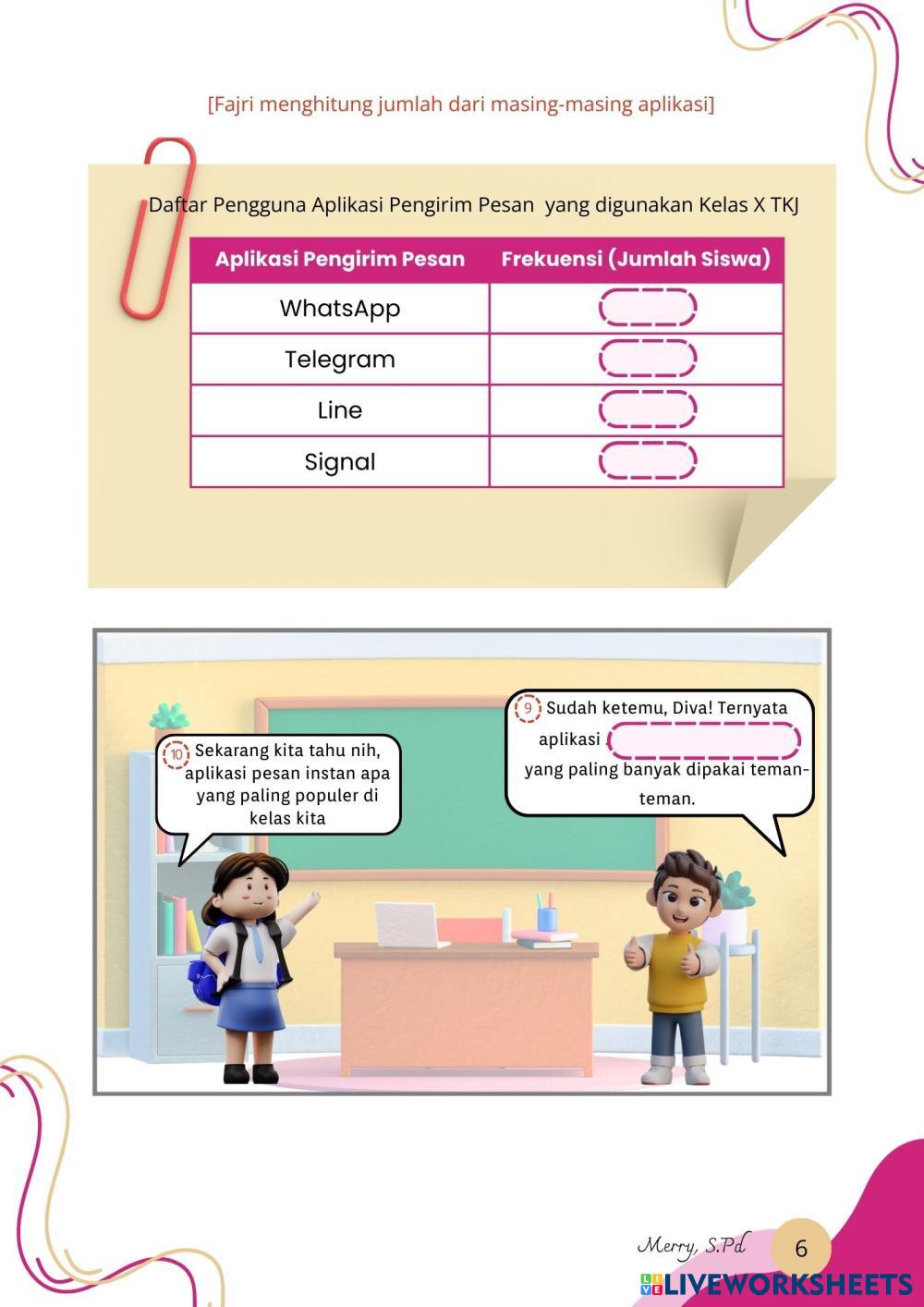 [Fajri menghitung jumlah dari masing-masing aplikasi]

Daftar Pengguna Aplikasi Pengirim Pesan yang digunakan Kelas X TKJ

| Aplikasi Pengirim Pesan | Frekuensi (Jumlah Siswa) |
|---|---|
| WhatsApp | |
| Telegram | |
| Line | |
| Signal | |

9 Sudah ketemu, Diva! Ternyata aplikasi yang paling banyak dipakai teman-teman.

10 Sekarang kita tahu nih, aplikasi pesan instan apa yang paling populer di kelas kita

Merry, S.Pd

6

LIVEWORKSHEETS